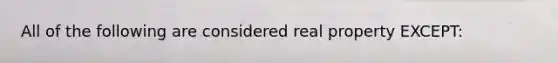 All of the following are considered real property EXCEPT: